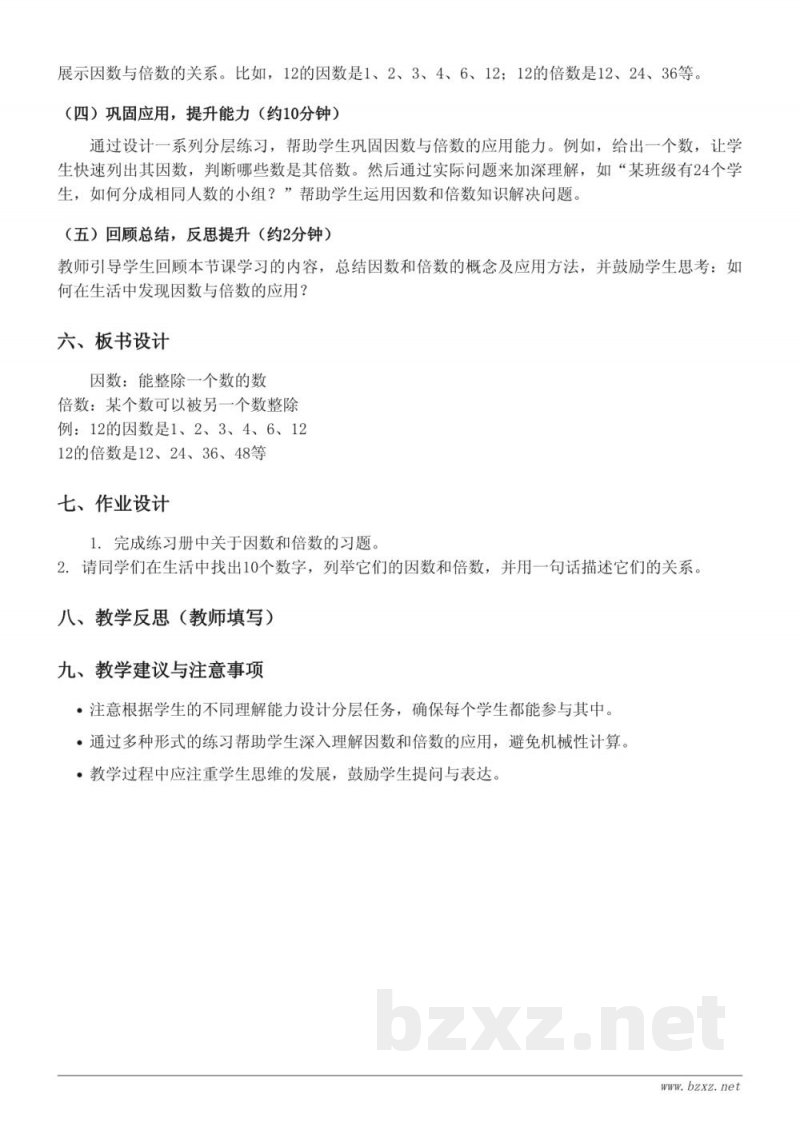 展示因数与倍数的关系。比如，12的因数是1、2、3、4、6、12；12的倍数是12、24、36等。

（四）巩固应用，提升能力（约10分钟）

通过设计一系列分层练习，帮助学生巩固因数与倍数的应用能力。例如，给出一个数，让学生快速列出其因数，判断哪些数是其倍数。然后通过实际问题来加深理解，如“某班级有24个学生，如何分成相同人数的小组？”帮助学生运用因数和倍数知识解决问题。

（五）回顾总结，反思提升（约2分钟）

教师引导学生回顾本节课学习的内容，总结因数和倍数的概念及应用方法，并鼓励学生思考：如何在生活中发现因数与倍数的应用？

六、板书设计

因数：能整除一个数的数
倍数：某个数可以被另一个数整除
例：12的因数是1、2、3、4、6、12
12的倍数是12、24、36、48等

七、作业设计

1. 完成练习册中关于因数和倍数的习题。
2. 请同学们在生活中找出10个数字，列举它们的因数和倍数，并用一句话描述它们的关系。

八、教学反思（教师填写）

九、教学建议与注意事项

• 注意根据学生的不同理解能力设计分层任务，确保每个学生都能参与其中。
• 通过多种形式的练习帮助学生深入理解因数和倍数的应用，避免机械性计算。
• 教学过程中应注重学生思维的发展，鼓励学生提问与表达。

www.bzxz.net

bzxz.net